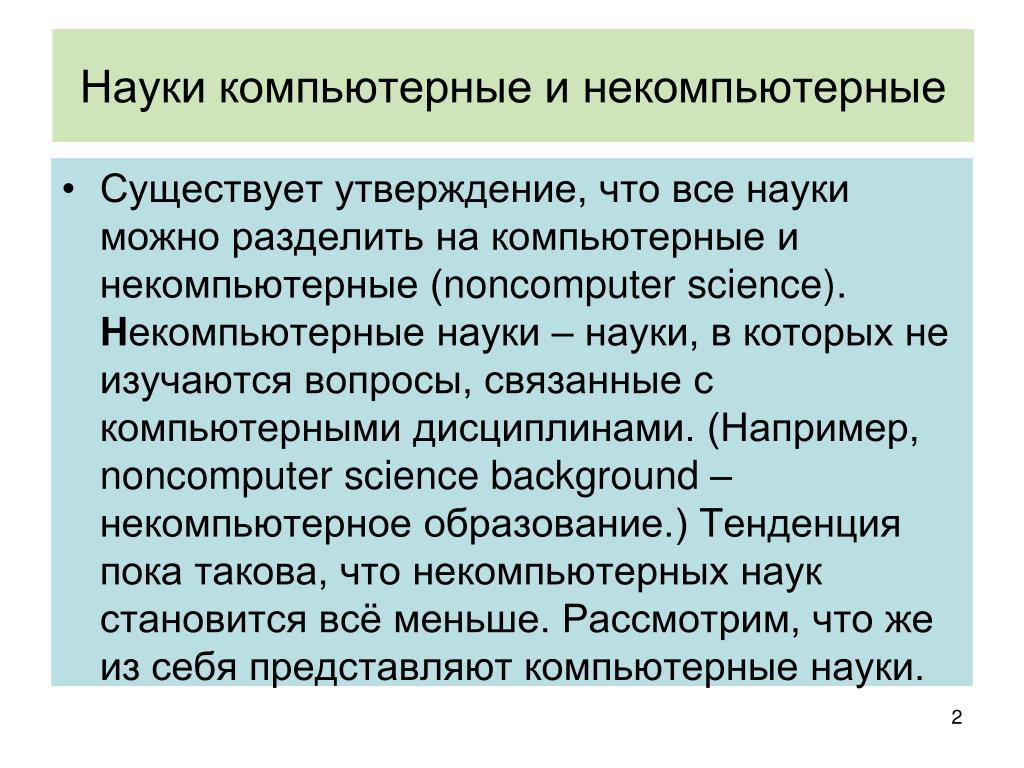 Науки компьютерные и некомпьютерные

• Существует утверждение, что все науки можно разделить на компьютерные и некомпьютерные (noncomputer science). Некомпьютерные науки – науки, в которых не изучаются вопросы, связанные с компьютерными дисциплинами. (Например, noncomputer science background – некомпьютерное образование.) Тенденция пока такова, что некомпьютерных наук становится всё меньше. Рассмотрим, что же из себя представляют компьютерные науки.

2